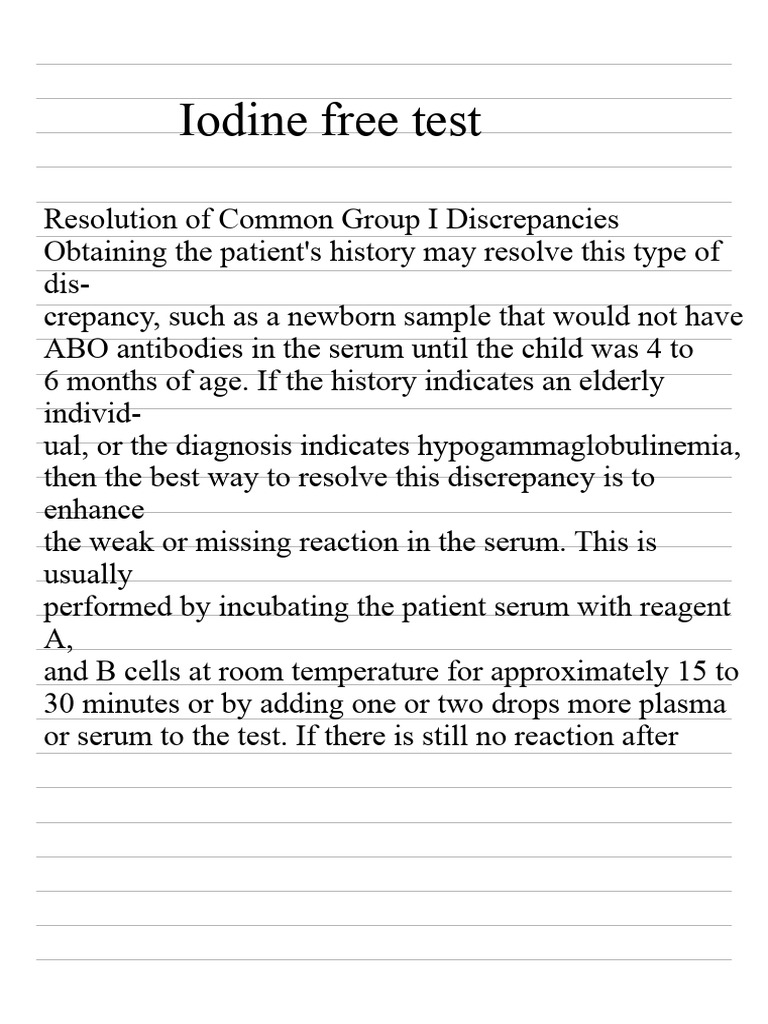 Iodine free test

Resolution of Common Group I Discrepancies
Obtaining the patient's history may resolve this type of discrepancy, such as a newborn sample that would not have ABO antibodies in the serum until the child was 4 to 6 months of age. If the history indicates an elderly individual, or the diagnosis indicates hypogammaglobulinemia, then the best way to resolve this discrepancy is to enhance the weak or missing reaction in the serum. This is usually performed by incubating the patient serum with reagent A, and B cells at room temperature for approximately 15 to 30 minutes or by adding one or two drops more plasma or serum to the test. If there is still no reaction after